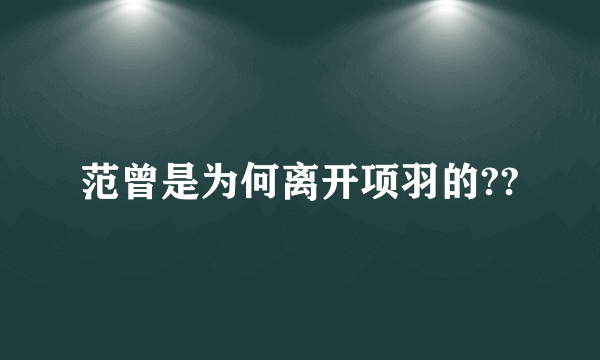 范曾是为何离开项羽的??